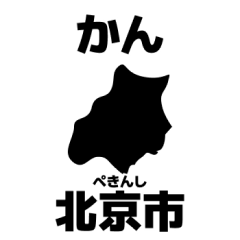 かん

ぺきんし
北京市